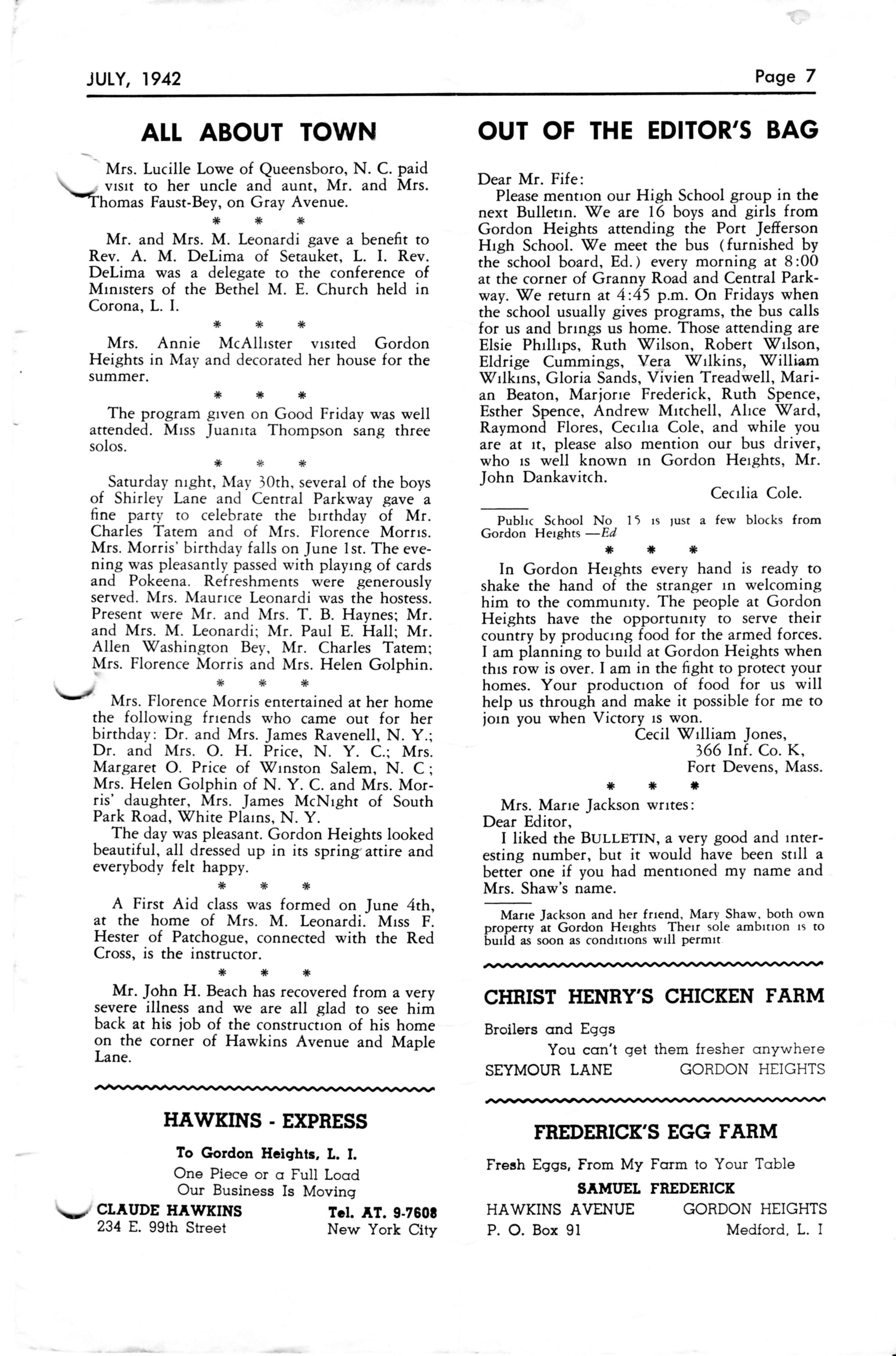 JULY, 1942

Page 7

ALL ABOUT TOWN

Mrs. Lucille Lowe of Queensboro, N. C. paid visit to her uncle and aunt, Mr. and Mrs. Thomas Faust-Bey, on Gray Avenue.

* * *

Mr. and Mrs. M. Leonardi gave a benefit to Rev. A. M. DeLima of Setauket, L. I. Rev. DeLima was a delegate to the conference of Ministers of the Bethel M. E. Church held in Corona, L. I.

* * *

Mrs. Annie McAllister visited Gordon Heights in May and decorated her house for the summer.

* * *

The program given on Good Friday was well attended. Miss Juanita Thompson sang three solos.

* * *

Saturday night, May 30th, several of the boys of Shirley Lane and Central Parkway gave a fine party to celebrate the birthday of Mr. Charles Tatem and of Mrs. Florence Morris. Mrs. Morris' birthday falls on June 1st. The evening was pleasantly passed with playing of cards and Pokeena. Refreshments were generously served. Mrs. Maurice Leonardi was the hostess. Present were Mr. and Mrs. T. B. Haynes; Mr. and Mrs. M. Leonardi; Mr. Paul E. Hall; Mr. Allen Washington Bey, Mr. Charles Tatem; Mrs. Florence Morris and Mrs. Helen Golphin.

* * *

Mrs. Florence Morris entertained at her home the following friends who came out for her birthday: Dr. and Mrs. James Ravenell, N. Y.; Dr. and Mrs. O. H. Price, N. Y. C.; Mrs. Margaret O. Price of Winston Salem, N. C; Mrs. Helen Golphin of N. Y. C. and Mrs. Morris' daughter, Mrs. James McNight of South Park Road, White Plains, N. Y.

The day was pleasant. Gordon Heights looked beautiful, all dressed up in its spring attire and everybody felt happy.

* * *

A First Aid class was formed on June 4th, at the home of Mrs. M. Leonardi. Miss F. Hester of Patchogue, connected with the Red Cross, is the instructor.

* * *

Mr. John H. Beach has recovered from a very severe illness and we are all glad to see him back at his job of the construction of his home on the corner of Hawkins Avenue and Maple Lane.

HAWKINS - EXPRESS

To Gordon Heights, L. I.

One Piece or a Full Load
Our Business Is Moving

CLAUDE HAWKINS
234 E. 99th Street

Tel. AT. 9-7608
New York City

OUT OF THE EDITOR'S BAG

Dear Mr. Fife:

Please mention our High School group in the next Bulletin. We are 16 boys and girls from Gordon Heights attending the Port Jefferson High School. We meet the bus (furnished by the school board, Ed.) every morning at 8:00 at the corner of Granny Road and Central Parkway. We return at 4:45 p.m. On Fridays when the school usually gives programs, the bus calls for us and brings us home. Those attending are Elsie Phillips, Ruth Wilson, Robert Wilson, Eldrige Cummings, Vera Wilkins, William Wilkins, Gloria Sands, Vivien Treadwell, Marian Beaton, Marjorie Frederick, Ruth Spence, Esther Spence, Andrew Mitchell, Alice Ward, Raymond Flores, Cecilia Cole, and while you are at it, please also mention our bus driver, who is well known in Gordon Heights, Mr. John Dankavitch.

Cecilia Cole.

Public School No 15 is just a few blocks from Gordon Heights —Ed

* * *

In Gordon Heights every hand is ready to shake the hand of the stranger in welcoming him to the community. The people at Gordon Heights have the opportunity to serve their country by producing food for the armed forces. I am planning to build at Gordon Heights when this row is over. I am in the fight to protect your homes. Your production of food for us will help us through and make it possible for me to join you when Victory is won.

Cecil William Jones,
366 Inf. Co. K,
Fort Devens, Mass.

* * *

Mrs. Marie Jackson writes:
Dear Editor,

I liked the BULLETIN, a very good and interesting number, but it would have been still a better one if you had mentioned my name and Mrs. Shaw's name.

Marie Jackson and her friend, Mary Shaw, both own property at Gordon Heights Their sole ambition is to build as soon as conditions will permit

CHRIST HENRY'S CHICKEN FARM

Broilers and Eggs
You can't get them fresher anywhere
SEYMOUR LANE GORDON HEIGHTS

FREDERICK'S EGG FARM

Fresh Eggs, From My Farm to Your Table
SAMUEL FREDERICK
HAWKINS AVENUE GORDON HEIGHTS
P. O. Box 91 Medford, L. I